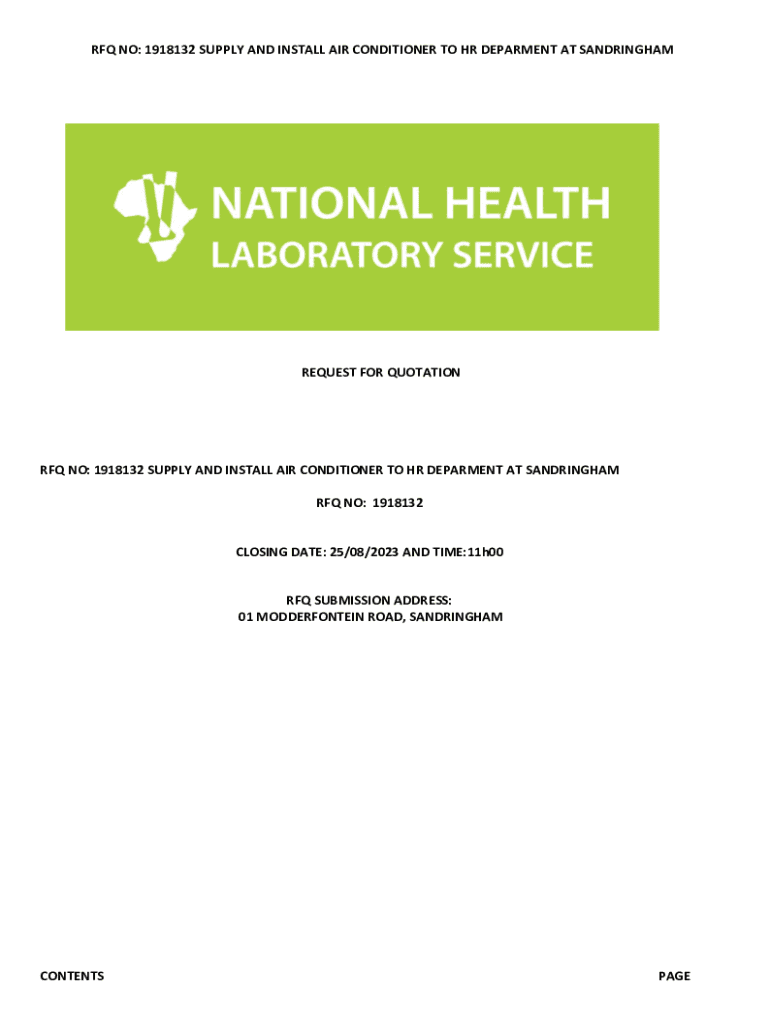 RFQ NO: 1918132 SUPPLY AND INSTALL AIR CONDITIONER TO HR DEPARMENT AT SANDRINGHAM

NATIONAL HEALTH
LABORATORY SERVICE

REQUEST FOR QUOTATION

RFQ NO: 1918132 SUPPLY AND INSTALL AIR CONDITIONER TO HR DEPARMENT AT SANDRINGHAM

RFQ NO: 1918132

CLOSING DATE: 25/08/2023 AND TIME:11h00

RFQ SUBMISSION ADDRESS:
01 MODDERFONTEIN ROAD, SANDRINGHAM

CONTENTS PAGE